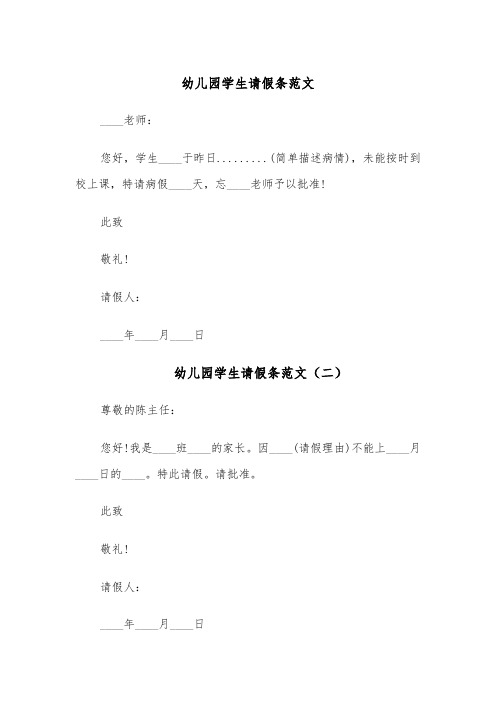 幼儿园学生请假条范文

____老师：

您好，学生____于昨日.........(简单描述病情)，未能按时到校上课，特请病假____天，忘____老师予以批准!

此致

敬礼!

请假人：

____年____月____日

幼儿园学生请假条范文（二）

尊敬的陈主任：

您好!我是____班____的家长。因____(请假理由)不能上____月____日的____。特此请假。请批准。

此致

敬礼!

请假人：

____年____月____日